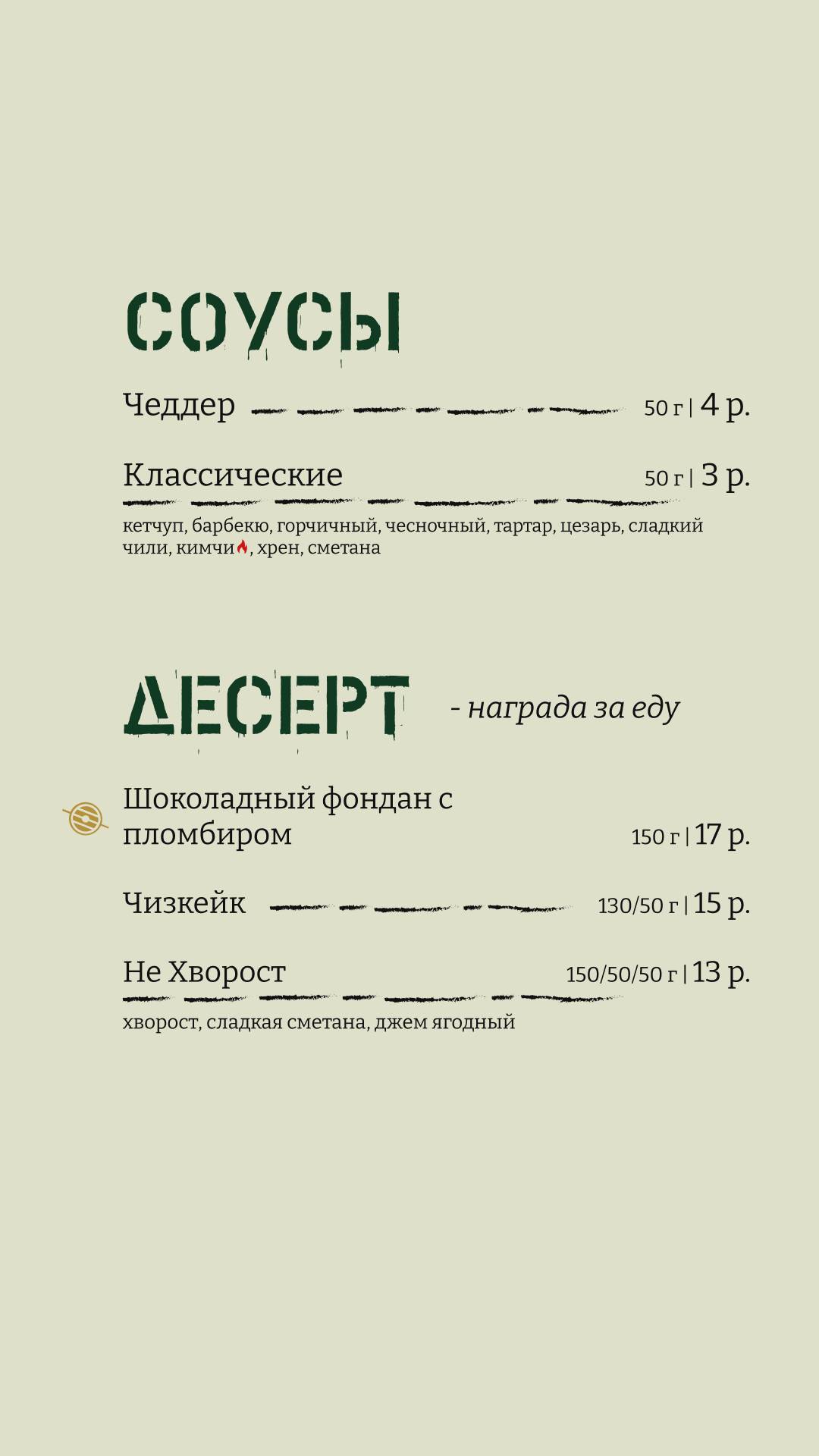 СОУСЫ

Чеддер 50 г | 4 р.

Классические 50 г | 3 р.

кетчуп, барбекю, горчичный, чесночный, тартар, цезарь, сладкий чили, кимчи, хрен, сметана

ДЕСЕРТ - награда за еду

Шоколадный фондан с пломбиром 150 г | 17 р.

Чизкейк 130/50 г | 15 р.

Не Хворост 150/50/50 г | 13 р.

хворост, сладкая сметана, джем ягодный